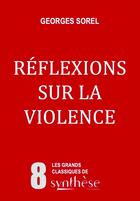 GEORGES SOREL

RÉFLEXIONS SUR LA VIOLENCE

8 LES GRANDS CLASSIQUES DE synthèse